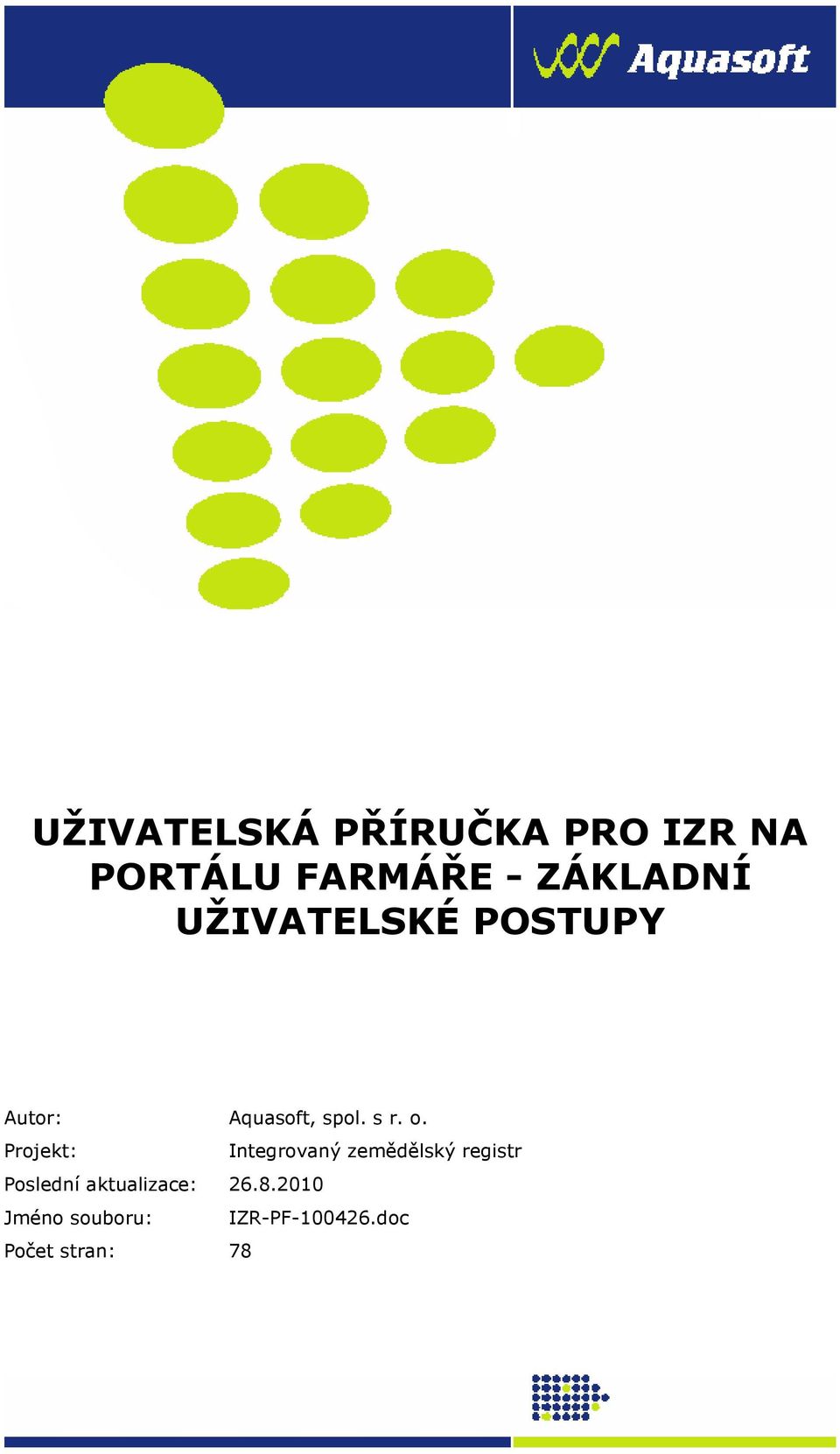 Aquasoft

UŽIVATELSKÁ PŘÍRUČKA PRO IZR NA PORTÁLU FARMÁŘE - ZÁKLADNÍ UŽIVATELSKÉ POSTUPY

| | |
|---|---|
| Autor: | Aquasoft, spol. s r. o. |
| Projekt: | Integrovaný zemědělský registr |
| Poslední aktualizace: | 26.8.2010 |
| Jméno souboru: | IZR-PF-100426.doc |
| Počet stran: | 78 |